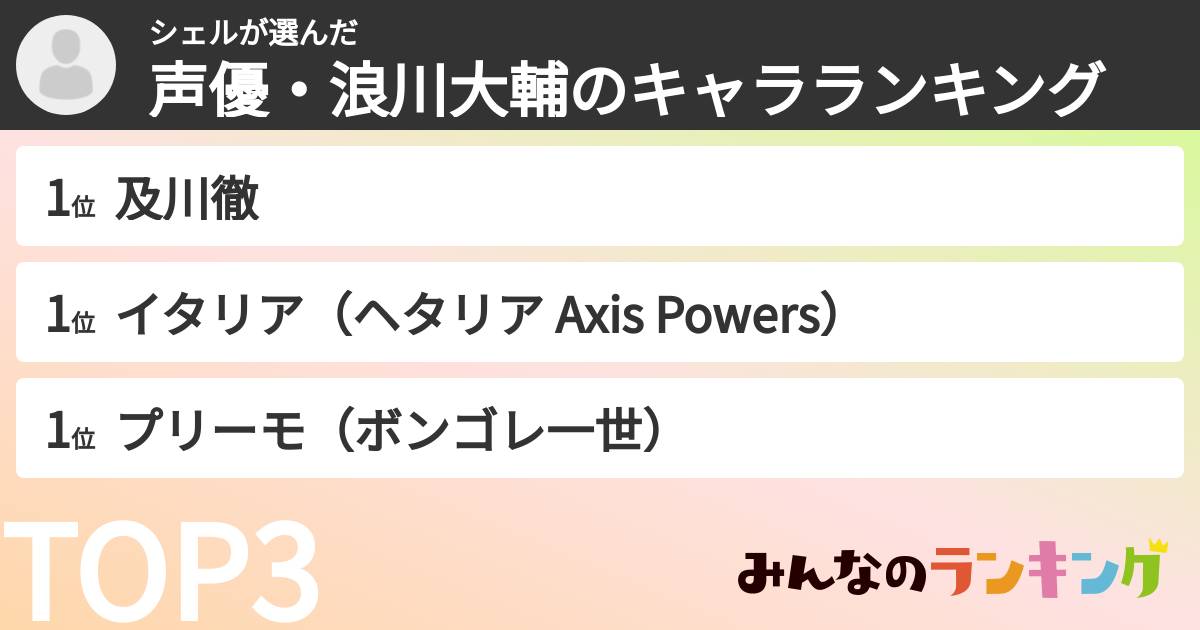 シェルが選んだ
声優・浪川大輔のキャラランキング

1位 及川徹

1位 イタリア（ヘタリア Axis Powers）

1位 プリーモ（ボンゴレ一世）

TOP3

みんなのランキング